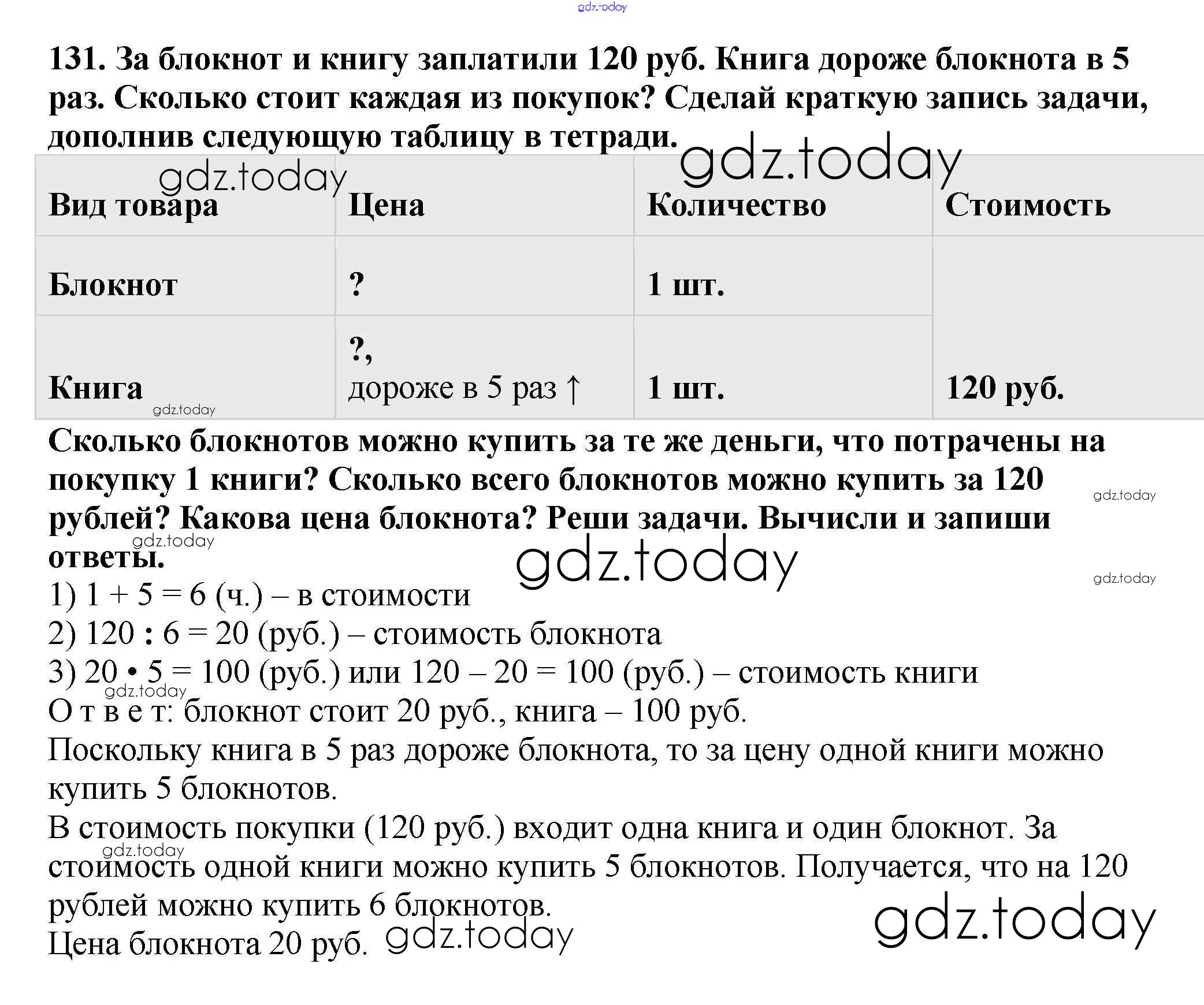 gdz.today

131. За блокнот и книгу заплатили 120 руб. Книга дороже блокнота в 5 раз. Сколько стоит каждая из покупок? Сделай краткую запись задачи, дополнив следующую таблицу в тетради.

gdz.today

gdz.today

| Вид товара | Цена | Количество | Стоимость |
|---|---|---|---|
| Блокнот | ? | 1 шт. | 120 руб. |
| Книга | ?, дороже в 5 раз ↑ | 1 шт. | |

gdz.today

Сколько блокнотов можно купить за те же деньги, что потрачены на покупку 1 книги? Сколько всего блокнотов можно купить за 120 рублей? Какова цена блокнота? Реши задачи. Вычисли и запиши ответы.

gdz.today

gdz.today

gdz.today

gdz.today

1) $1 + 5 = 6$ (ч.) – в стоимости
2) $120 : 6 = 20$ (руб.) – стоимость блокнота
3) $20 \cdot 5 = 100$ (руб.) или $120 - 20 = 100$ (руб.) – стоимость книги

gdz.today

О т в е т: блокнот стоит 20 руб., книга – 100 руб.
Поскольку книга в 5 раз дороже блокнота, то за цену одной книги можно купить 5 блокнотов.
В стоимость покупки (120 руб.) входит одна книга и один блокнот. За стоимость одной книги можно купить 5 блокнотов. Получается, что на 120 рублей можно купить 6 блокнотов.

gdz.today

Цена блокнота 20 руб.

gdz.today

gdz.today